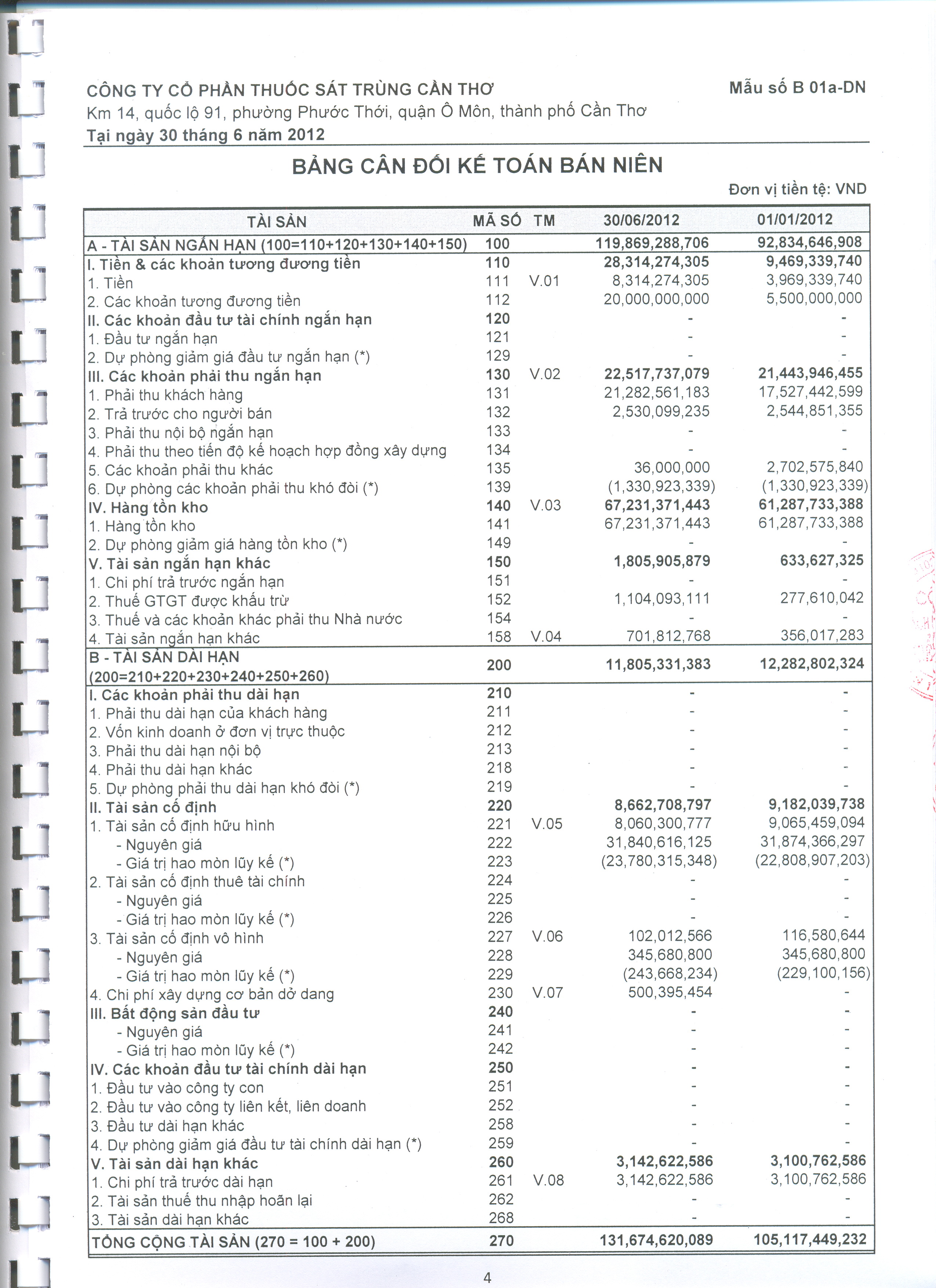 CÔNG TY CỔ PHẦN THUỐC SÁT TRÙNG CẦN THƠ

Mẫu số B 01a-DN

Km 14, quốc lộ 91, phường Phước Thới, quận Ô Môn, thành phố Cần Thơ

Tại ngày 30 tháng 6 năm 2012

BẢNG CÂN ĐỐI KẾ TOÁN BÁN NIÊN

Đơn vị tiền tệ: VND

| TÀI SẢN | MÃ SỐ | TM | 30/06/2012 | 01/01/2012 |
|---|---|---|---|---|
| A - TÀI SẢN NGẮN HẠN (100=110+120+130+140+150) | 100 | | 119,869,288,706 | 92,834,646,908 |
| I. Tiền & các khoản tương đương tiền | 110 | | 28,314,274,305 | 9,469,339,740 |
| 1. Tiền | 111 | V.01 | 8,314,274,305 | 3,969,339,740 |
| 2. Các khoản tương đương tiền | 112 | | 20,000,000,000 | 5,500,000,000 |
| II. Các khoản đầu tư tài chính ngắn hạn | 120 | | - | - |
| 1. Đầu tư ngắn hạn | 121 | | - | - |
| 2. Dự phòng giảm giá đầu tư ngắn hạn (*) | 129 | | - | - |
| III. Các khoản phải thu ngắn hạn | 130 | V.02 | 22,517,737,079 | 21,443,946,455 |
| 1. Phải thu khách hàng | 131 | | 21,282,561,183 | 17,527,442,599 |
| 2. Trả trước cho người bán | 132 | | 2,530,099,235 | 2,544,851,355 |
| 3. Phải thu nội bộ ngắn hạn | 133 | | - | - |
| 4. Phải thu theo tiến độ kế hoạch hợp đồng xây dựng | 134 | | - | - |
| 5. Các khoản phải thu khác | 135 | | 36,000,000 | 2,702,575,840 |
| 6. Dự phòng các khoản phải thu khó đòi (*) | 139 | | (1,330,923,339) | (1,330,923,339) |
| IV. Hàng tồn kho | 140 | V.03 | 67,231,371,443 | 61,287,733,388 |
| 1. Hàng tồn kho | 141 | | 67,231,371,443 | 61,287,733,388 |
| 2. Dự phòng giảm giá hàng tồn kho (*) | 149 | | - | - |
| V. Tài sản ngắn hạn khác | 150 | | 1,805,905,879 | 633,627,325 |
| 1. Chi phí trả trước ngắn hạn | 151 | | - | - |
| 2. Thuế GTGT được khấu trừ | 152 | | 1,104,093,111 | 277,610,042 |
| 3. Thuế và các khoản khác phải thu Nhà nước | 154 | | - | - |
| 4. Tài sản ngắn hạn khác | 158 | V.04 | 701,812,768 | 356,017,283 |
| B - TÀI SẢN DÀI HẠN (200=210+220+230+240+250+260) | 200 | | 11,805,331,383 | 12,282,802,324 |
| I. Các khoản phải thu dài hạn | 210 | | - | - |
| 1. Phải thu dài hạn của khách hàng | 211 | | - | - |
| 2. Vốn kinh doanh ở đơn vị trực thuộc | 212 | | - | - |
| 3. Phải thu dài hạn nội bộ | 213 | | - | - |
| 4. Phải thu dài hạn khác | 218 | | - | - |
| 5. Dự phòng phải thu dài hạn khó đòi (*) | 219 | | - | - |
| II. Tài sản cố định | 220 | | 8,662,708,797 | 9,182,039,738 |
| 1. Tài sản cố định hữu hình | 221 | V.05 | 8,060,300,777 | 9,065,459,094 |
| - Nguyên giá | 222 | | 31,840,616,125 | 31,874,366,297 |
| - Giá trị hao mòn lũy kế (*) | 223 | | (23,780,315,348) | (22,808,907,203) |
| 2. Tài sản cố định thuê tài chính | 224 | | - | - |
| - Nguyên giá | 225 | | - | - |
| - Giá trị hao mòn lũy kế (*) | 226 | | - | - |
| 3. Tài sản cố định vô hình | 227 | V.06 | 102,012,566 | 116,580,644 |
| - Nguyên giá | 228 | | 345,680,800 | 345,680,800 |
| - Giá trị hao mòn lũy kế (*) | 229 | | (243,668,234) | (229,100,156) |
| 4. Chi phí xây dựng cơ bản dở dang | 230 | V.07 | 500,395,454 | - |
| III. Bất động sản đầu tư | 240 | | - | - |
| - Nguyên giá | 241 | | - | - |
| - Giá trị hao mòn lũy kế (*) | 242 | | - | - |
| IV. Các khoản đầu tư tài chính dài hạn | 250 | | - | - |
| 1. Đầu tư vào công ty con | 251 | | - | - |
| 2. Đầu tư vào công ty liên kết, liên doanh | 252 | | - | - |
| 3. Đầu tư dài hạn khác | 258 | | - | - |
| 4. Dự phòng giảm giá đầu tư tài chính dài hạn (*) | 259 | | - | - |
| V. Tài sản dài hạn khác | 260 | | 3,142,622,586 | 3,100,762,586 |
| 1. Chi phí trả trước dài hạn | 261 | V.08 | 3,142,622,586 | 3,100,762,586 |
| 2. Tài sản thuế thu nhập hoãn lại | 262 | | - | - |
| 3. Tài sản dài hạn khác | 268 | | - | - |
| TỔNG CỘNG TÀI SẢN (270 = 100 + 200) | 270 | | 131,674,620,089 | 105,117,449,232 |

4